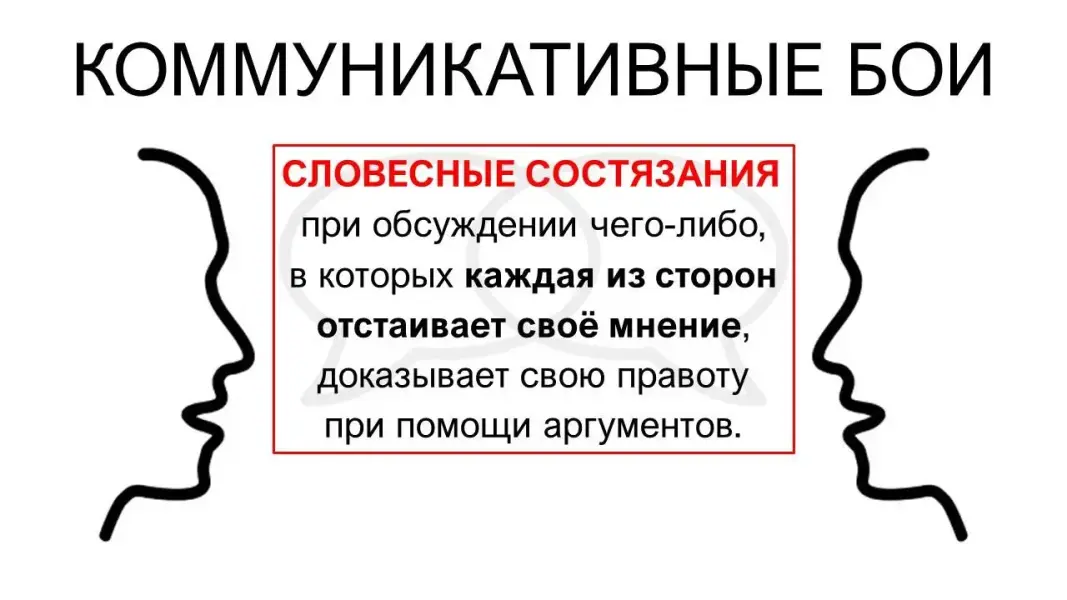 КОММУНИКАТИВНЫЕ БОИ

СЛОВЕСНЫЕ СОСТЯЗАНИЯ при обсуждении чего-либо, в которых каждая из сторон отстаивает своё мнение, доказывает свою правоту при помощи аргументов.